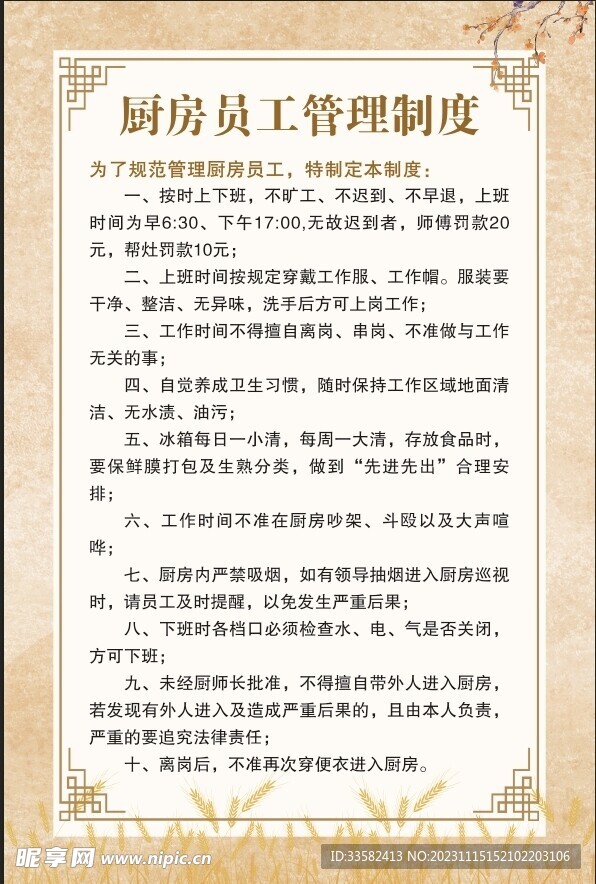 厨房员工管理制度

为了规范管理厨房员工，特制定本制度：

一、按时上下班，不旷工、不迟到、不早退，上班时间为早6:30、下午17:00,无故迟到者，师傅罚款20元，帮灶罚款10元；

二、上班时间按规定穿戴工作服、工作帽。服装要干净、整洁、无异味，洗手后方可上岗工作；

三、工作时间不得擅自离岗、串岗、不准做与工作无关的事；

四、自觉养成卫生习惯，随时保持工作区域地面清洁、无水渍、油污；

五、冰箱每日一小清，每周一大清，存放食品时，要保鲜膜打包及生熟分类，做到“先进先出”合理安排；

六、工作时间不准在厨房吵架、斗殴以及大声喧哗；

七、厨房内严禁吸烟，如有领导抽烟进入厨房巡视时，请员工及时提醒，以免发生严重后果；

八、下班时各档口必须检查水、电、气是否关闭，方可下班；

九、未经厨师长批准，不得擅自带外人进入厨房，若发现有外人进入及造成严重后果的，且由本人负责，严重的要追究法律责任；

十、离岗后，不准再次穿便衣进入厨房。

昵享网 www.nipic.cn

ID:33582413 NO:20231115152102203106